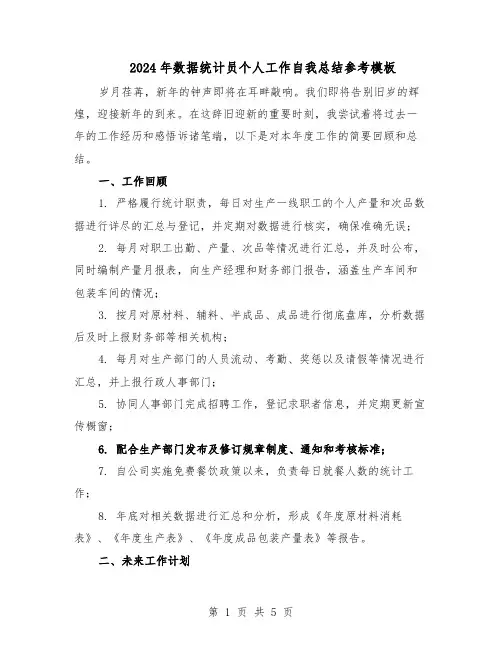 2024年数据统计员个人工作自我总结参考模板

岁月荏苒，新年的钟声即将在耳畔敲响。我们即将告别旧岁的辉煌，迎接新年的到来。在这辞旧迎新的重要时刻，我尝试着将过去一年的工作经历和感悟诉诸笔端，以下是对本年度工作的简要回顾和总结。

一、工作回顾

1. 严格履行统计职责，每日对生产一线职工的个人产量和次品数据进行详尽的汇总与登记，并定期对数据进行核实，确保准确无误；

2. 每月对职工出勤、产量、次品等情况进行汇总，并及时公布，同时编制产量月报表，向生产经理和财务部门报告，涵盖生产车间和包装车间的情况；

3. 按月对原材料、辅料、半成品、成品进行彻底盘库，分析数据后及时上报财务部等相关机构；

4. 每月对生产部门的人员流动、考勤、奖惩以及请假等情况进行汇总，并上报行政人事部门；

5. 协同人事部门完成招聘工作，登记求职者信息，并定期更新宣传橱窗；

6. 配合生产部门发布及修订规章制度、通知和考核标准；

7. 自公司实施免费餐饮政策以来，负责每日就餐人数的统计工作；

8. 年底对相关数据进行汇总和分析，形成《年度原材料消耗表》、《年度生产表》、《年度成品包装产量表》等报告。

二、未来工作计划

第 1 页 共 5 页